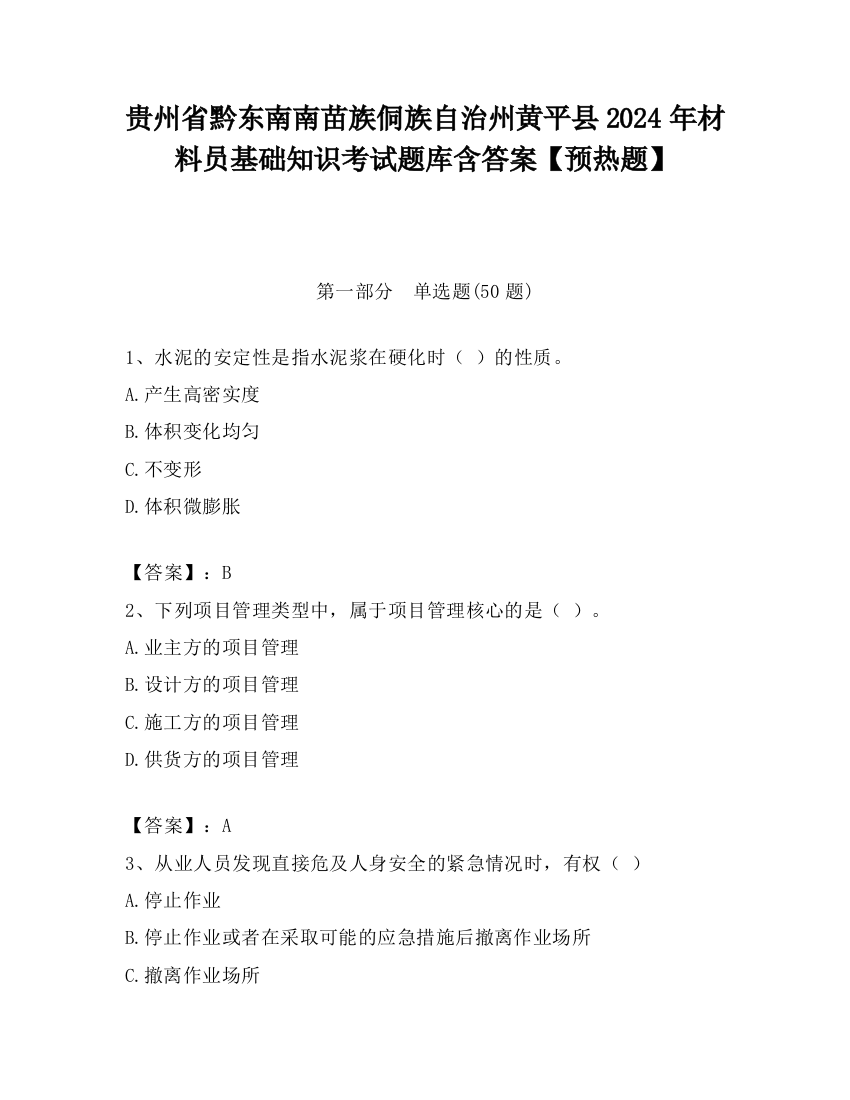 贵州省黔东南南苗族侗族自治州黄平县2024年材料员基础知识考试题库含答案【预热题】

第一部分　单选题(50题)

1、水泥的安定性是指水泥浆在硬化时（ ）的性质。

A.产生高密实度

B.体积变化均匀

C.不变形

D.体积微膨胀

【答案】：B

2、下列项目管理类型中，属于项目管理核心的是（ ）。

A.业主方的项目管理

B.设计方的项目管理

C.施工方的项目管理

D.供货方的项目管理

【答案】：A

3、从业人员发现直接危及人身安全的紧急情况时，有权（ ）

A.停止作业

B.停止作业或者在采取可能的应急措施后撤离作业场所

C.撤离作业场所